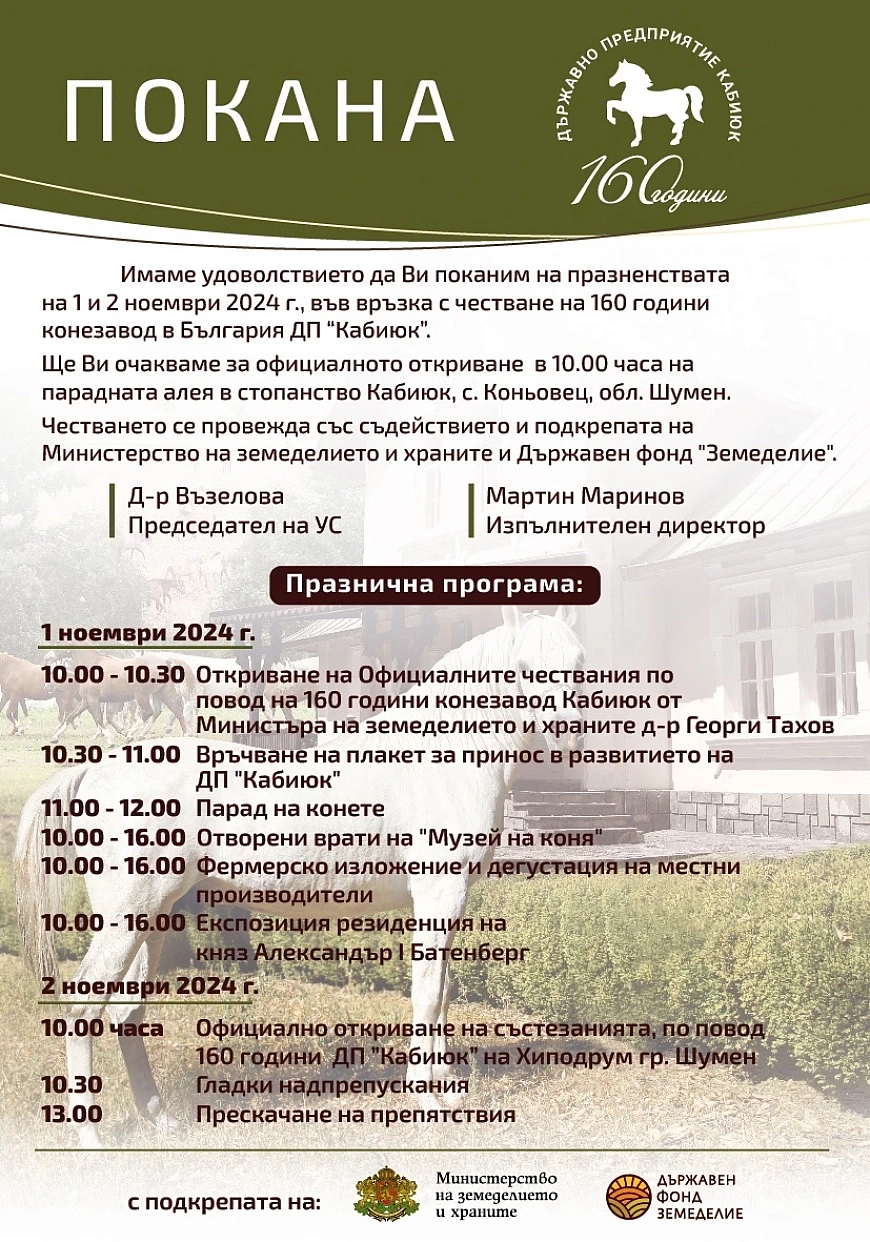 ПОКАНА

ДЪРЖАВНО ПРЕДПРИЯТИЕ КАБИЮК
160 години

Имаме удоволствието да Ви поканим на празненствата на 1 и 2 ноември 2024 г., във връзка с честване на 160 години конезавод в България ДП "Кабиюк".

Ще Ви очакваме за официалното откриване в 10.00 часа на парадната алея в стопанство Кабиюк, с. Коньовец, обл. Шумен.

Честването се провежда със съдействието и подкрепата на Министерство на земеделието и храните и Държавен фонд "Земеделие".

Д-р Възелова
Председател на УС

Мартин Маринов
Изпълнителен директор

Празнична програма:

1 ноември 2024 г.

10.00 - 10.30 Откриване на Официалните чествания по повод на 160 години конезавод Кабиюк от Министъра на земеделието и храните д-р Георги Тахов
10.30 - 11.00 Връчване на плакет за принос в развитието на ДП "Кабиюк"
11.00 - 12.00 Парад на конете
10.00 - 16.00 Отворени врати на "Музей на коня"
10.00 - 16.00 Фермерско изложение и дегустация на местни производители
10.00 - 16.00 Експозиция резиденция на княз Александър I Батенберг

2 ноември 2024 г.

10.00 часа Официално откриване на състезанията, по повод 160 години ДП "Кабиюк" на Хиподрум гр. Шумен
10.30 Гладки надпрепускания
13.00 Прескачане на препятствия

с подкрепата на:
Министерство на земеделието и храните
ДЪРЖАВЕН ФОНД ЗЕМЕДЕЛИЕ